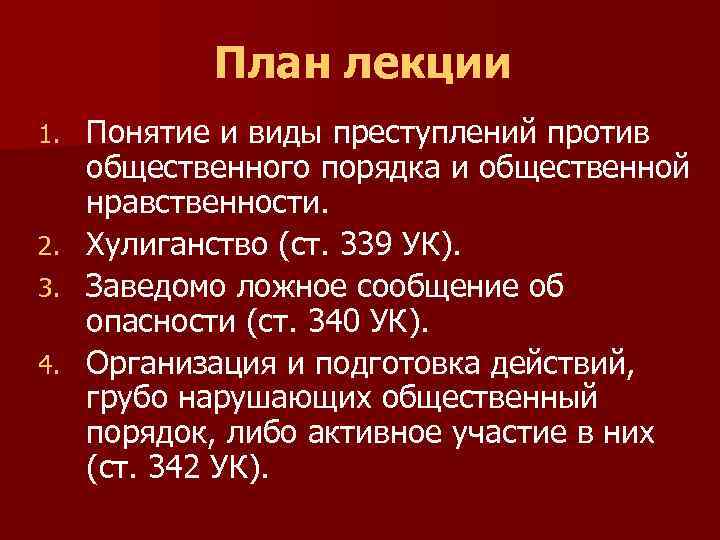 План лекции

1. Понятие и виды преступлений против общественного порядка и общественной нравственности.
2. Хулиганство (ст. 339 УК).
3. Заведомо ложное сообщение об опасности (ст. 340 УК).
4. Организация и подготовка действий, грубо нарушающих общественный порядок, либо активное участие в них (ст. 342 УК).